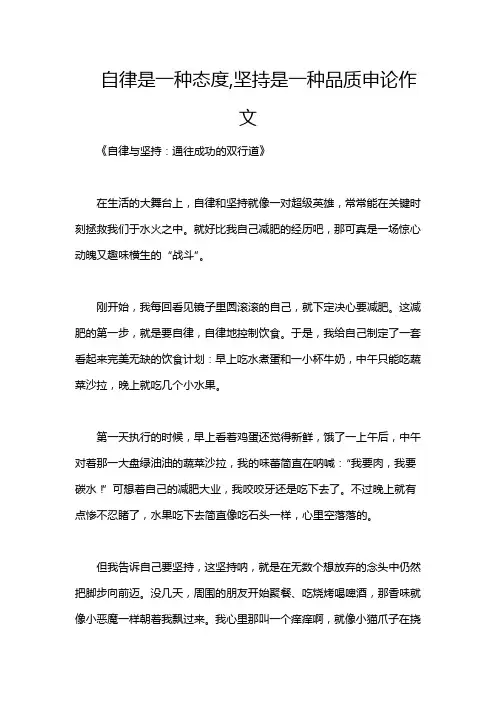 自律是一种态度,坚持是一种品质申论作文

《自律与坚持：通往成功的双行道》

在生活的大舞台上，自律和坚持就像一对超级英雄，常常能在关键时刻拯救我们于水火之中。就好比我自己减肥的经历吧，那可真是一场惊心动魄又趣味横生的“战斗”。

刚开始，我每回看见镜子里圆滚滚的自己，就下定决心要减肥。这减肥的第一步，就是要自律，自律地控制饮食。于是，我给自己制定了一套看起来完美无缺的饮食计划：早上吃水煮蛋和一小杯牛奶，中午只能吃蔬菜沙拉，晚上就吃几个小水果。

第一天执行的时候，早上看着鸡蛋还觉得新鲜，饿了一上午后，中午对着那一大盘绿油油的蔬菜沙拉，我的味蕾简直在呐喊：“我要肉，我要碳水！”可想着自己的减肥大业，我咬咬牙还是吃下去了。不过晚上就有点惨不忍睹了，水果吃下去简直像吃石头一样，心里空落落的。

但我告诉自己要坚持，这坚持呐，就是在无数个想放弃的念头中仍然把脚步向前迈。没几天，周围的朋友开始聚餐、吃烧烤喝啤酒，那香味就像小恶魔一样朝着我飘过来。我心里那叫一个痒痒啊，就像小猫爪子在挠